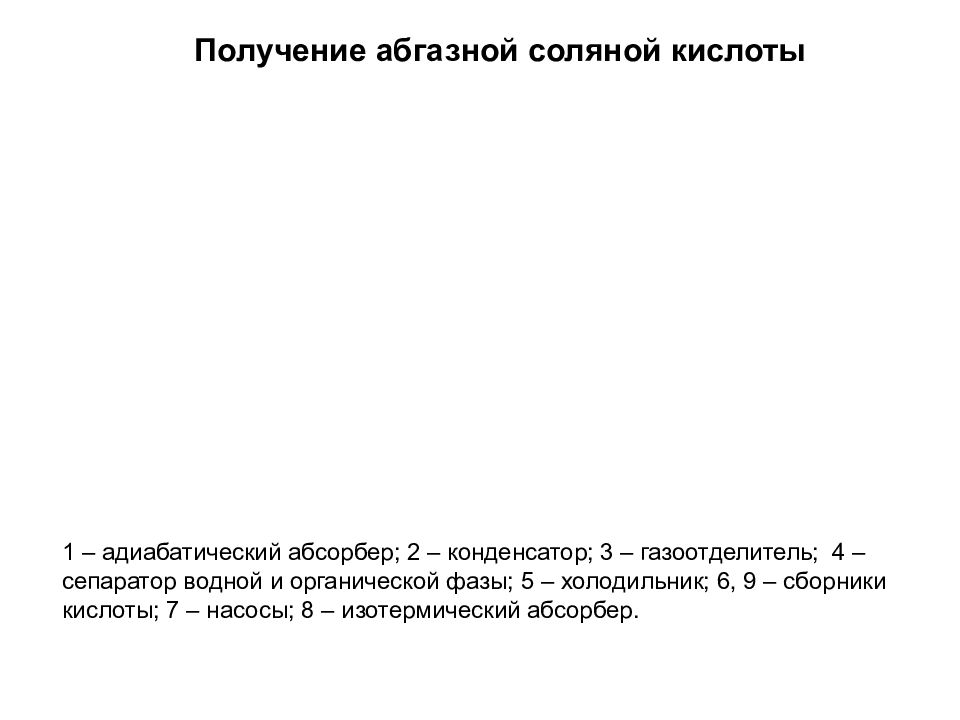 Получение абгазной соляной кислоты

1 – адиабатический абсорбер; 2 – конденсатор; 3 – газоотделитель; 4 – сепаратор водной и органической фазы; 5 – холодильник; 6, 9 – сборники кислоты; 7 – насосы; 8 – изотермический абсорбер.